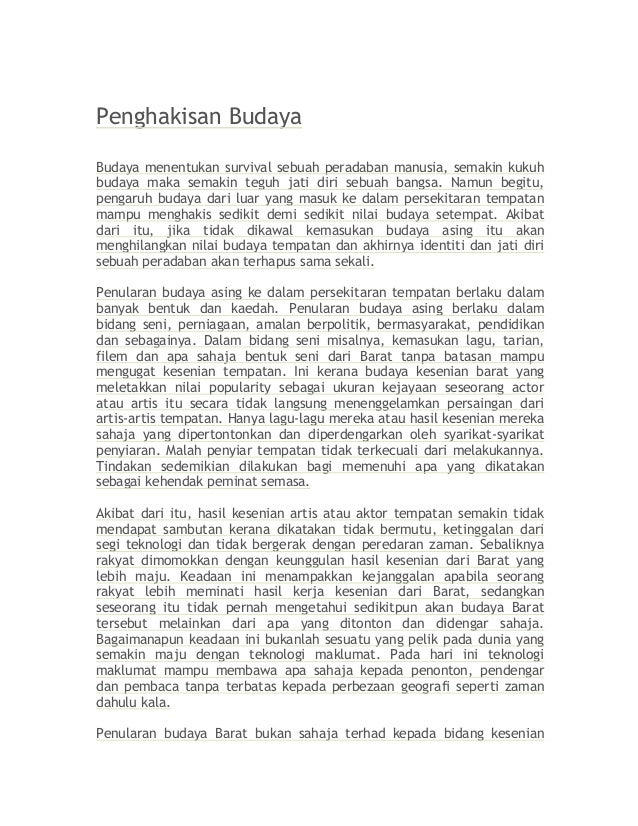 Penghakisan Budaya

Budaya menentukan survival sebuah peradaban manusia, semakin kukuh budaya maka semakin teguh jati diri sebuah bangsa. Namun begitu, pengaruh budaya dari luar yang masuk ke dalam persekitaran tempatan mampu menghakis sedikit demi sedikit nilai budaya setempat. Akibat dari itu, jika tidak dikawal kemasukan budaya asing itu akan menghilangkan nilai budaya tempatan dan akhirnya identiti dan jati diri sebuah peradaban akan terhapus sama sekali.

Penularan budaya asing ke dalam persekitaran tempatan berlaku dalam banyak bentuk dan kaedah. Penularan budaya asing berlaku dalam bidang seni, perniagaan, amalan berpolitik, bermasyarakat, pendidikan dan sebagainya. Dalam bidang seni misalnya, kemasukan lagu, tarian, filem dan apa sahaja bentuk seni dari Barat tanpa batasan mampu mengugat kesenian tempatan. Ini kerana budaya kesenian barat yang meletakkan nilai popularity sebagai ukuran kejayaan seseorang actor atau artis itu secara tidak langsung menenggelamkan persaingan dari artis-artis tempatan. Hanya lagu-lagu mereka atau hasil kesenian mereka sahaja yang dipertontonkan dan diperdengarkan oleh syarikat-syarikat penyiaran. Malah penyiar tempatan tidak terkecuali dari melakukannya. Tindakan sedemikian dilakukan bagi memenuhi apa yang dikatakan sebagai kehendak peminat semasa.

Akibat dari itu, hasil kesenian artis atau aktor tempatan semakin tidak mendapat sambutan kerana dikatakan tidak bermutu, ketinggalan dari segi teknologi dan tidak bergerak dengan peredaran zaman. Sebaliknya rakyat dimomokkan dengan keunggulan hasil kesenian dari Barat yang lebih maju. Keadaan ini menampakkan kejanggalan apabila seorang rakyat lebih meminati hasil kerja kesenian dari Barat, sedangkan seseorang itu tidak pernah mengetahui sedikitpun akan budaya Barat tersebut melainkan dari apa yang ditonton dan didengar sahaja. Bagaimanapun keadaan ini bukanlah sesuatu yang pelik pada dunia yang semakin maju dengan teknologi maklumat. Pada hari ini teknologi maklumat mampu membawa apa sahaja kepada penonton, pendengar dan pembaca tanpa terbatas kepada perbezaan geografi seperti zaman dahulu kala.

Penularan budaya Barat bukan sahaja terhad kepada bidang kesenian